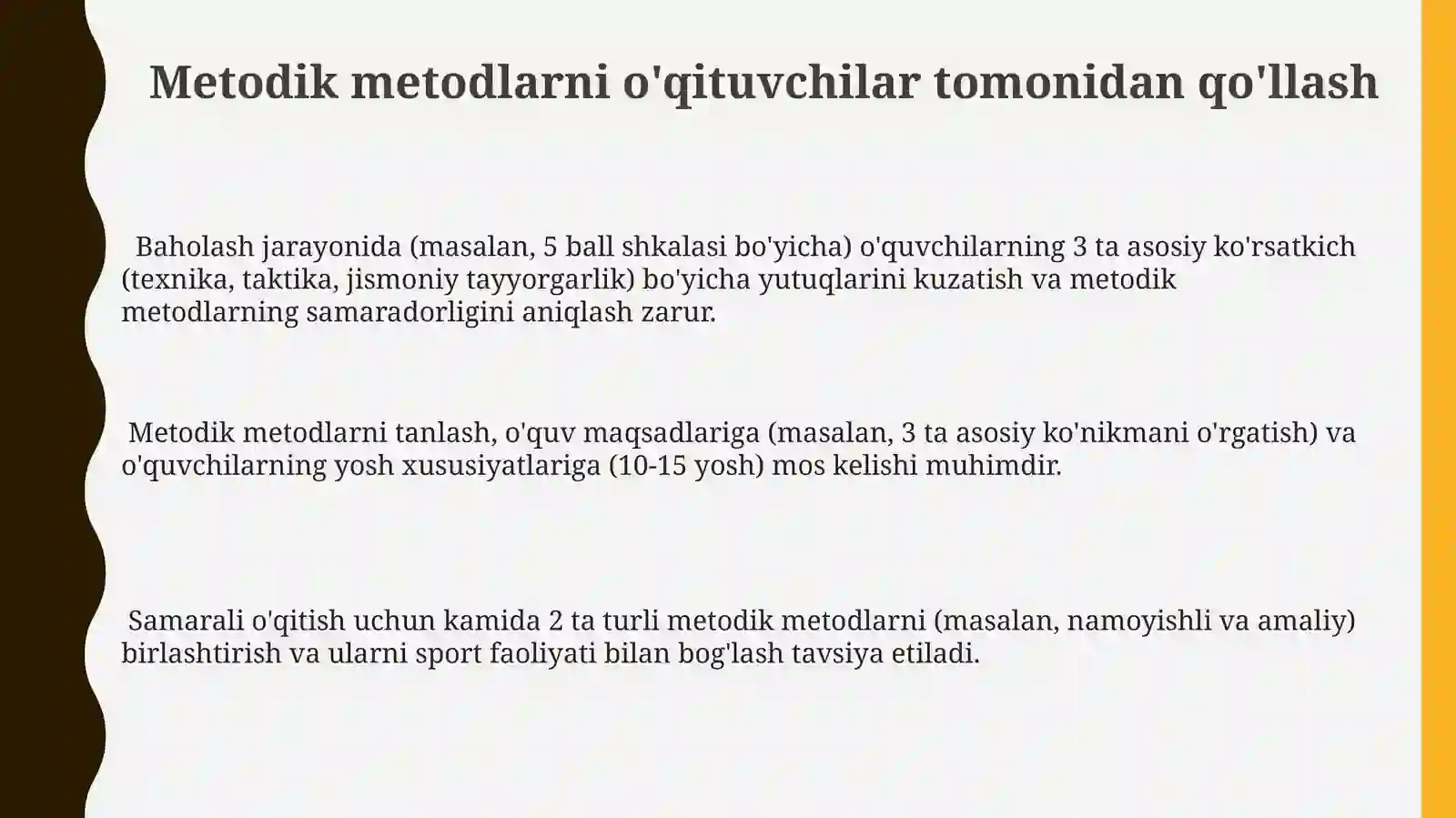 Metodik metodlarni o'qituvchilar tomonidan qo'llash

Baholash jarayonida (masalan, 5 ball shkalasi bo'yicha) o'quvchilarning 3 ta asosiy ko'rsatkich (texnika, taktika, jismoniy tayyorgarlik) bo'yicha yutuqlarini kuzatish va metodik metodlarning samaradorligini aniqlash zarur.

Metodik metodlarni tanlash, o'quv maqsadlariga (masalan, 3 ta asosiy ko'nikmani o'rgatish) va o'quvchilarning yosh xususiyatlariga (10-15 yosh) mos kelishi muhimdir.

Samarali o'qitish uchun kamida 2 ta turli metodik metodlarni (masalan, namoyishli va amaliy) birlashtirish va ularni sport faoliyati bilan bog'lash tavsiya etiladi.